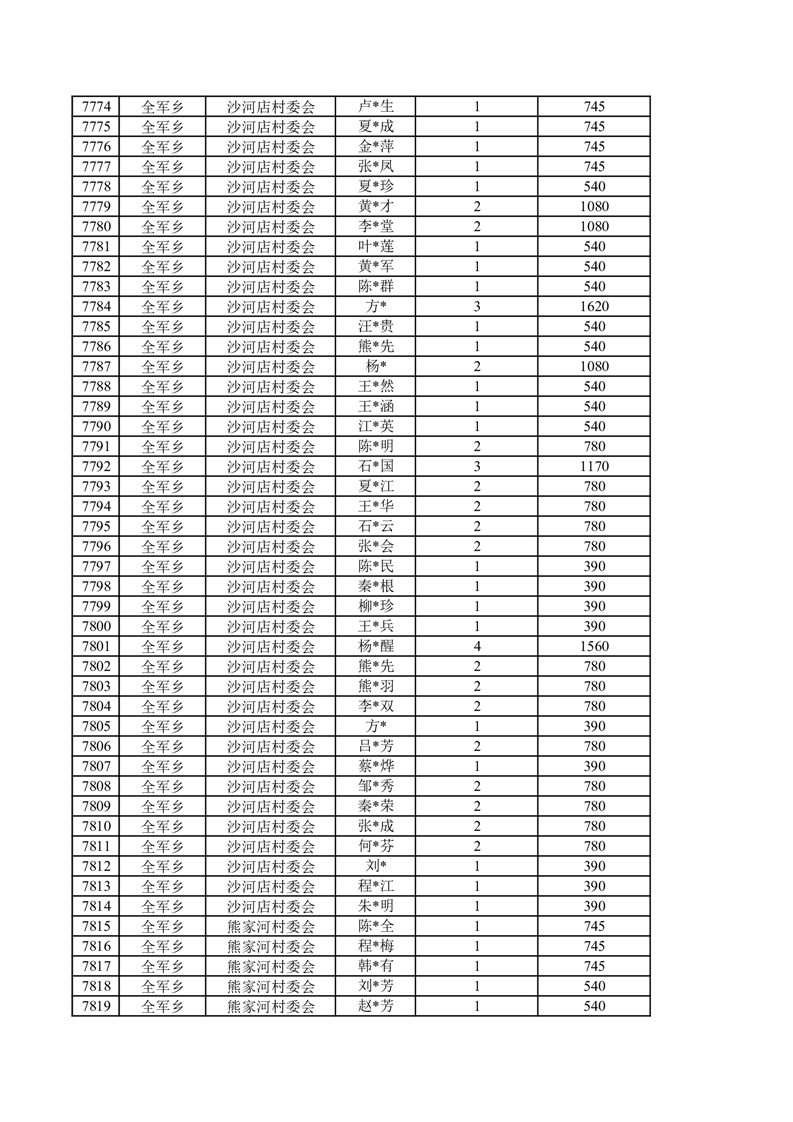 | 7774 | 全军乡 | 沙河店村委会 | 卢*生 | 1 | 745 |
|---|---|---|---|---|---|
| 7775 | 全军乡 | 沙河店村委会 | 夏*成 | 1 | 745 |
| 7776 | 全军乡 | 沙河店村委会 | 金*萍 | 1 | 745 |
| 7777 | 全军乡 | 沙河店村委会 | 张*凤 | 1 | 745 |
| 7778 | 全军乡 | 沙河店村委会 | 夏*珍 | 1 | 540 |
| 7779 | 全军乡 | 沙河店村委会 | 黄*才 | 2 | 1080 |
| 7780 | 全军乡 | 沙河店村委会 | 李*堂 | 2 | 1080 |
| 7781 | 全军乡 | 沙河店村委会 | 叶*莲 | 1 | 540 |
| 7782 | 全军乡 | 沙河店村委会 | 黄*军 | 1 | 540 |
| 7783 | 全军乡 | 沙河店村委会 | 陈*群 | 1 | 540 |
| 7784 | 全军乡 | 沙河店村委会 | 方* | 3 | 1620 |
| 7785 | 全军乡 | 沙河店村委会 | 汪*贵 | 1 | 540 |
| 7786 | 全军乡 | 沙河店村委会 | 熊*先 | 1 | 540 |
| 7787 | 全军乡 | 沙河店村委会 | 杨* | 2 | 1080 |
| 7788 | 全军乡 | 沙河店村委会 | 王*然 | 1 | 540 |
| 7789 | 全军乡 | 沙河店村委会 | 王*涵 | 1 | 540 |
| 7790 | 全军乡 | 沙河店村委会 | 江*英 | 1 | 540 |
| 7791 | 全军乡 | 沙河店村委会 | 陈*明 | 2 | 780 |
| 7792 | 全军乡 | 沙河店村委会 | 石*国 | 3 | 1170 |
| 7793 | 全军乡 | 沙河店村委会 | 夏*江 | 2 | 780 |
| 7794 | 全军乡 | 沙河店村委会 | 王*华 | 2 | 780 |
| 7795 | 全军乡 | 沙河店村委会 | 石*云 | 2 | 780 |
| 7796 | 全军乡 | 沙河店村委会 | 张*会 | 2 | 780 |
| 7797 | 全军乡 | 沙河店村委会 | 陈*民 | 1 | 390 |
| 7798 | 全军乡 | 沙河店村委会 | 秦*根 | 1 | 390 |
| 7799 | 全军乡 | 沙河店村委会 | 柳*珍 | 1 | 390 |
| 7800 | 全军乡 | 沙河店村委会 | 王*兵 | 1 | 390 |
| 7801 | 全军乡 | 沙河店村委会 | 杨*醒 | 4 | 1560 |
| 7802 | 全军乡 | 沙河店村委会 | 熊*先 | 2 | 780 |
| 7803 | 全军乡 | 沙河店村委会 | 熊*羽 | 2 | 780 |
| 7804 | 全军乡 | 沙河店村委会 | 李*双 | 2 | 780 |
| 7805 | 全军乡 | 沙河店村委会 | 方* | 1 | 390 |
| 7806 | 全军乡 | 沙河店村委会 | 吕*芳 | 2 | 780 |
| 7807 | 全军乡 | 沙河店村委会 | 蔡*烨 | 1 | 390 |
| 7808 | 全军乡 | 沙河店村委会 | 邹*秀 | 2 | 780 |
| 7809 | 全军乡 | 沙河店村委会 | 秦*荣 | 2 | 780 |
| 7810 | 全军乡 | 沙河店村委会 | 张*成 | 2 | 780 |
| 7811 | 全军乡 | 沙河店村委会 | 何*芬 | 2 | 780 |
| 7812 | 全军乡 | 沙河店村委会 | 刘* | 1 | 390 |
| 7813 | 全军乡 | 沙河店村委会 | 程*江 | 1 | 390 |
| 7814 | 全军乡 | 沙河店村委会 | 朱*明 | 1 | 390 |
| 7815 | 全军乡 | 熊家河村委会 | 陈*全 | 1 | 745 |
| 7816 | 全军乡 | 熊家河村委会 | 程*梅 | 1 | 745 |
| 7817 | 全军乡 | 熊家河村委会 | 韩*有 | 1 | 745 |
| 7818 | 全军乡 | 熊家河村委会 | 刘*芳 | 1 | 540 |
| 7819 | 全军乡 | 熊家河村委会 | 赵*芳 | 1 | 540 |